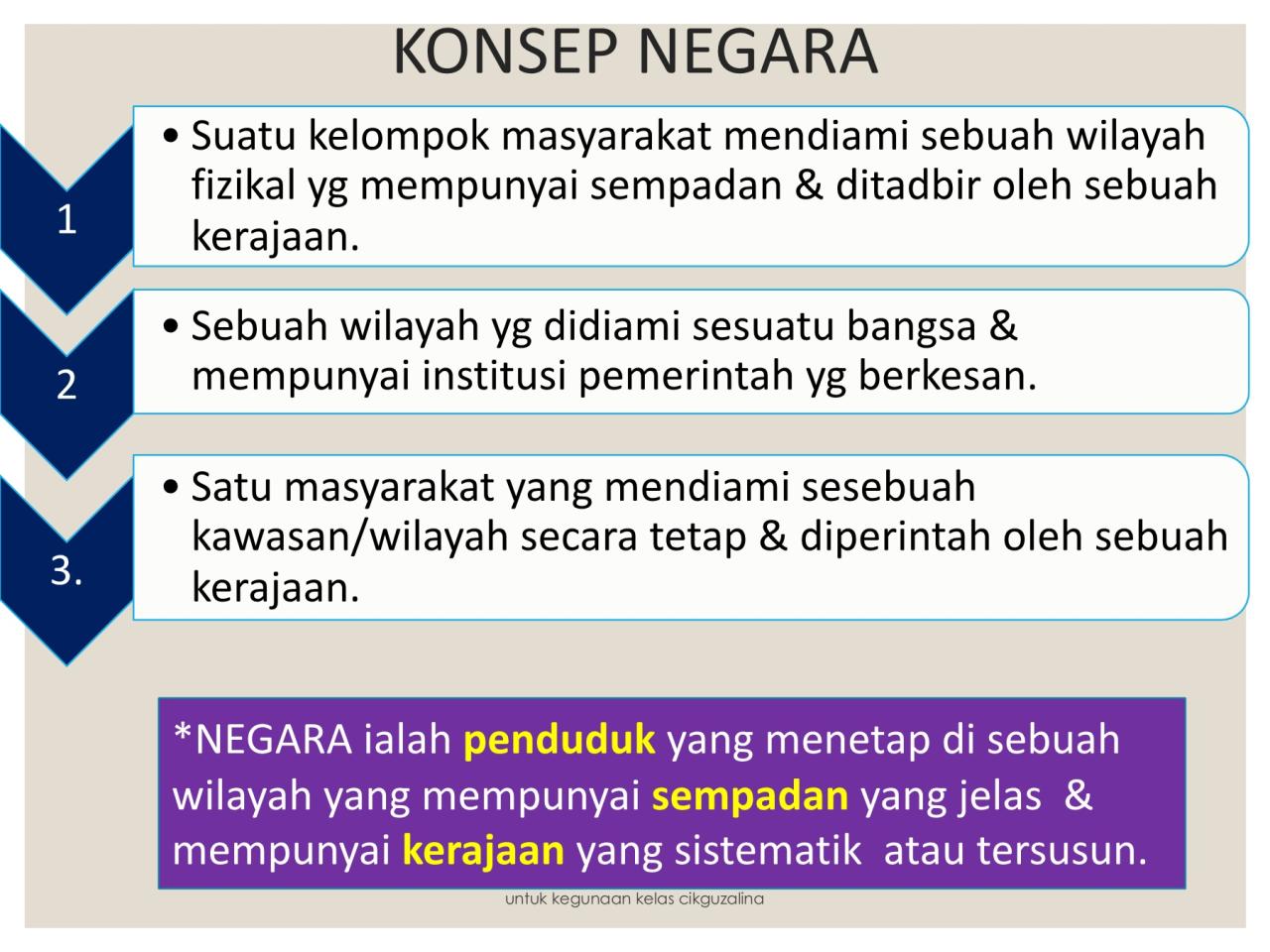 KONSEP NEGARA

1

• Suatu kelompok masyarakat mendiami sebuah wilayah fizikal yg mempunyai sempadan & ditadbir oleh sebuah kerajaan.

2

• Sebuah wilayah yg didiami sesuatu bangsa & mempunyai institusi pemerintah yg berkesan.

3.

• Satu masyarakat yang mendiami sesebuah kawasan/wilayah secara tetap & diperintah oleh sebuah kerajaan.

*NEGARA ialah penduduk yang menetap di sebuah wilayah yang mempunyai sempadan yang jelas & mempunyai kerajaan yang sistematik atau tersusun.

untuk kegunaan kelas cikguzalina